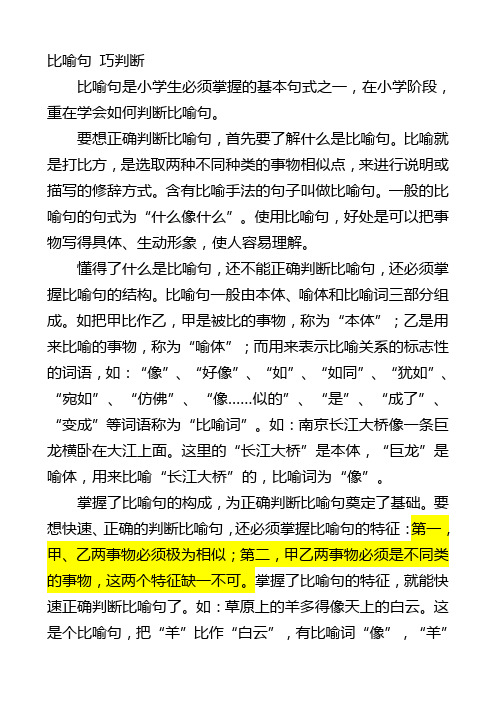 比喻句 巧判断

比喻句是小学生必须掌握的基本句式之一，在小学阶段，重在学会如何判断比喻句。

要想正确判断比喻句，首先要了解什么是比喻句。比喻就是打比方，是选取两种不同种类的事物相似点，来进行说明或描写的修辞方式。含有比喻手法的句子叫做比喻句。一般的比喻句的句式为“什么像什么”。使用比喻句，好处是可以把事物写得具体、生动形象，使人容易理解。

懂得了什么是比喻句，还不能正确判断比喻句，还必须掌握比喻句的结构。比喻句一般由本体、喻体和比喻词三部分组成。如把甲比作乙，甲是被比的事物，称为“本体”；乙是用来比喻的事物，称为“喻体”；而用来表示比喻关系的标志性的词语，如：“像”、“好像”、“如”、“如同”、“犹如”、“宛如”、“仿佛”、“像……似的”、“是”、“成了”、“变成”等词语称为“比喻词”。如：南京长江大桥像一条巨龙横卧在大江上面。这里的“长江大桥”是本体，“巨龙”是喻体，用来比喻“长江大桥”的，比喻词为“像”。

掌握了比喻句的构成，为正确判断比喻句奠定了基础。要想快速、正确的判断比喻句，还必须掌握比喻句的特征：第一，甲、乙两事物必须极为相似；第二，甲乙两事物必须是不同类的事物，这两个特征缺一不可。掌握了比喻句的特征，就能快速正确判断比喻句了。如：草原上的羊多得像天上的白云。这是个比喻句，把“羊”比作“白云”，有比喻词“像”，“羊”